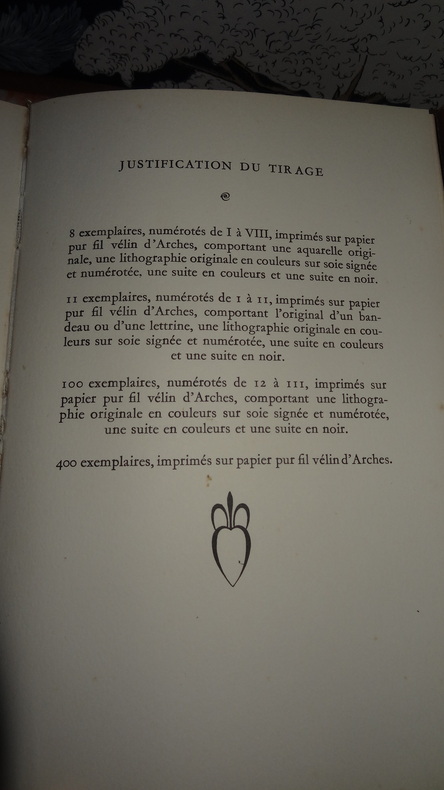 JUSTIFICATION DU TIRAGE

8 exemplaires, numérotés de I à VIII, imprimés sur papier pur fil vélin d'Arches, comportant une aquarelle originale, une lithographie originale en couleurs sur soie signée et numérotée, une suite en couleurs et une suite en noir.

11 exemplaires, numérotés de 1 à 11, imprimés sur papier pur fil vélin d'Arches, comportant l'original d'un bandeau ou d'une lettrine, une lithographie originale en couleurs sur soie signée et numérotée, une suite en couleurs et une suite en noir.

100 exemplaires, numérotés de 12 à 111, imprimés sur papier pur fil vélin d'Arches, comportant une lithographie originale en couleurs sur soie signée et numérotée, une suite en couleurs et une suite en noir.

400 exemplaires, imprimés sur papier pur fil vélin d'Arches.